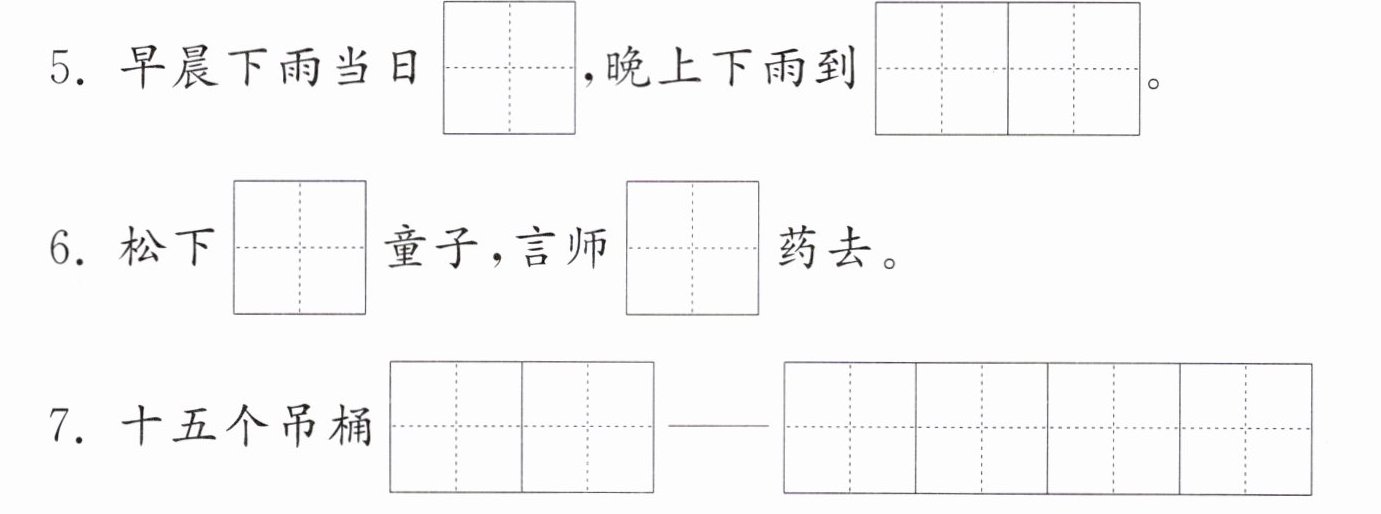 5.早晨下雨当日____,晚上下雨到____。

6.松下____童子,言师____药去。

7.十五个吊桶____——____